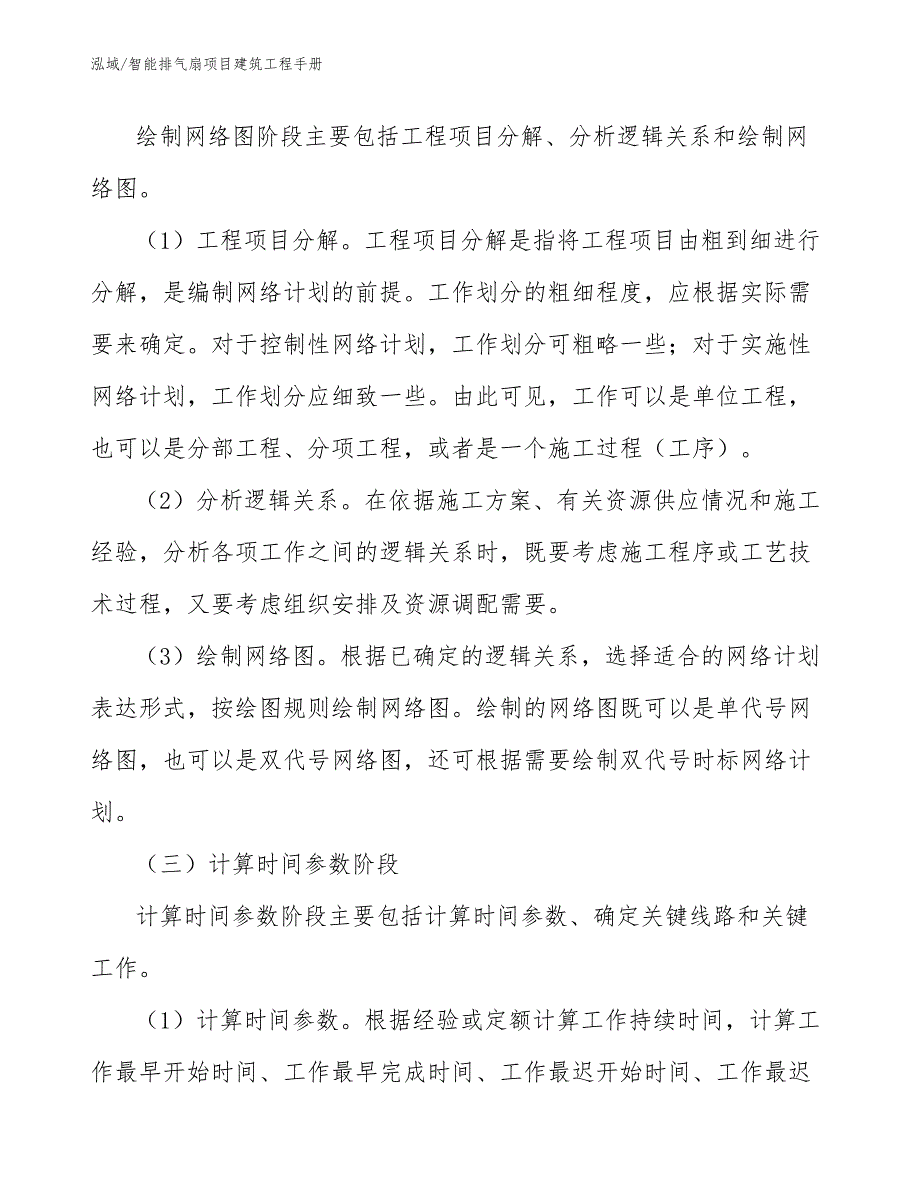 泓域/智能排气扇项目建筑工程手册

绘制网络图阶段主要包括工程项目分解、分析逻辑关系和绘制网络图。

（1）工程项目分解。工程项目分解是指将工程项目由粗到细进行分解，是编制网络计划的前提。工作划分的粗细程度，应根据实际需要来确定。对于控制性网络计划，工作划分可粗略一些；对于实施性网络计划，工作划分应细致一些。由此可见，工作可以是单位工程，也可以是分部工程、分项工程，或者是一个施工过程（工序）。

（2）分析逻辑关系。在依据施工方案、有关资源供应情况和施工经验，分析各项工作之间的逻辑关系时，既要考虑施工程序或工艺技术过程，又要考虑组织安排及资源调配需要。

（3）绘制网络图。根据已确定的逻辑关系，选择适合的网络计划表达形式，按绘图规则绘制网络图。绘制的网络图既可以是单代号网络图，也可以是双代号网络图，还可根据需要绘制双代号时标网络计划。

（三）计算时间参数阶段

计算时间参数阶段主要包括计算时间参数、确定关键线路和关键工作。

（1）计算时间参数。根据经验或定额计算工作持续时间，计算工作最早开始时间、工作最早完成时间、工作最迟开始时间、工作最迟